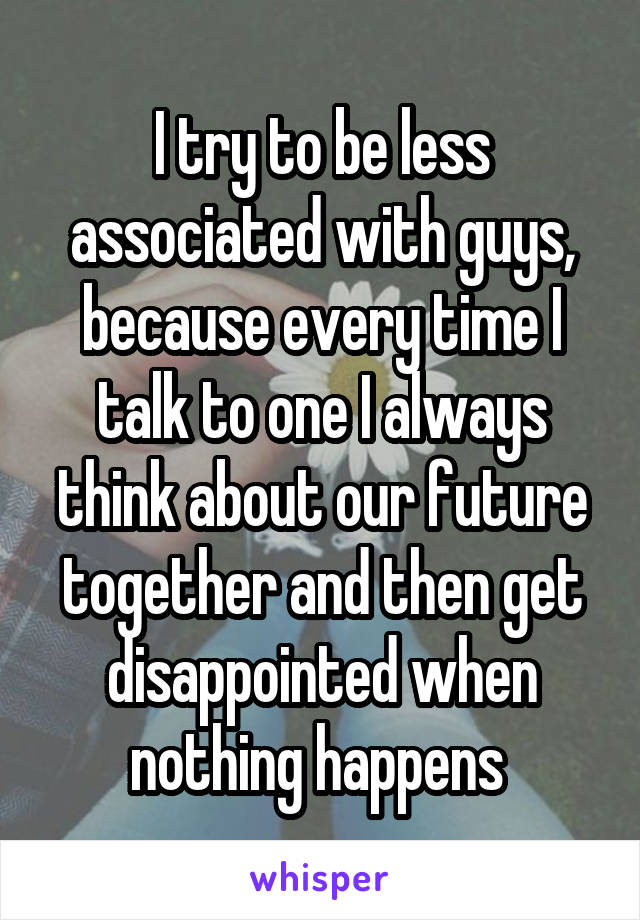 I try to be less associated with guys, because every time I talk to one I always think about our future together and then get disappointed when nothing happens

whisper